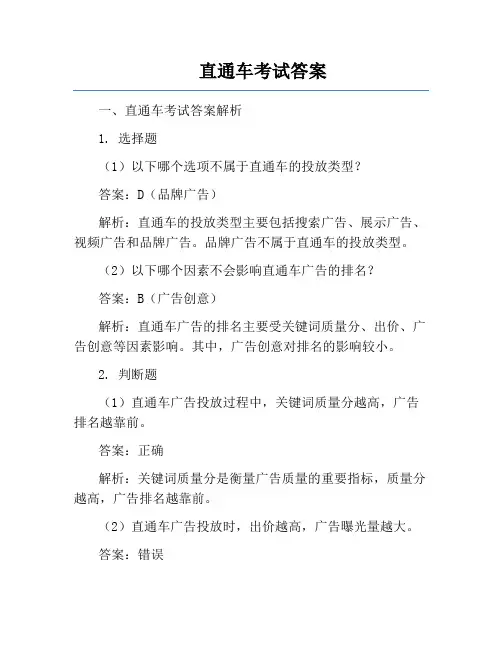 直通车考试答案

一、直通车考试答案解析

1. 选择题

（1）以下哪个选项不属于直通车的投放类型？

答案：D（品牌广告）

解析：直通车的投放类型主要包括搜索广告、展示广告、视频广告和品牌广告。品牌广告不属于直通车的投放类型。

（2）以下哪个因素不会影响直通车广告的排名？

答案：B（广告创意）

解析：直通车广告的排名主要受关键词质量分、出价、广告创意等因素影响。其中，广告创意对排名的影响较小。

2. 判断题

（1）直通车广告投放过程中，关键词质量分越高，广告排名越靠前。

答案：正确

解析：关键词质量分是衡量广告质量的重要指标，质量分越高，广告排名越靠前。

（2）直通车广告投放时，出价越高，广告曝光量越大。

答案：错误